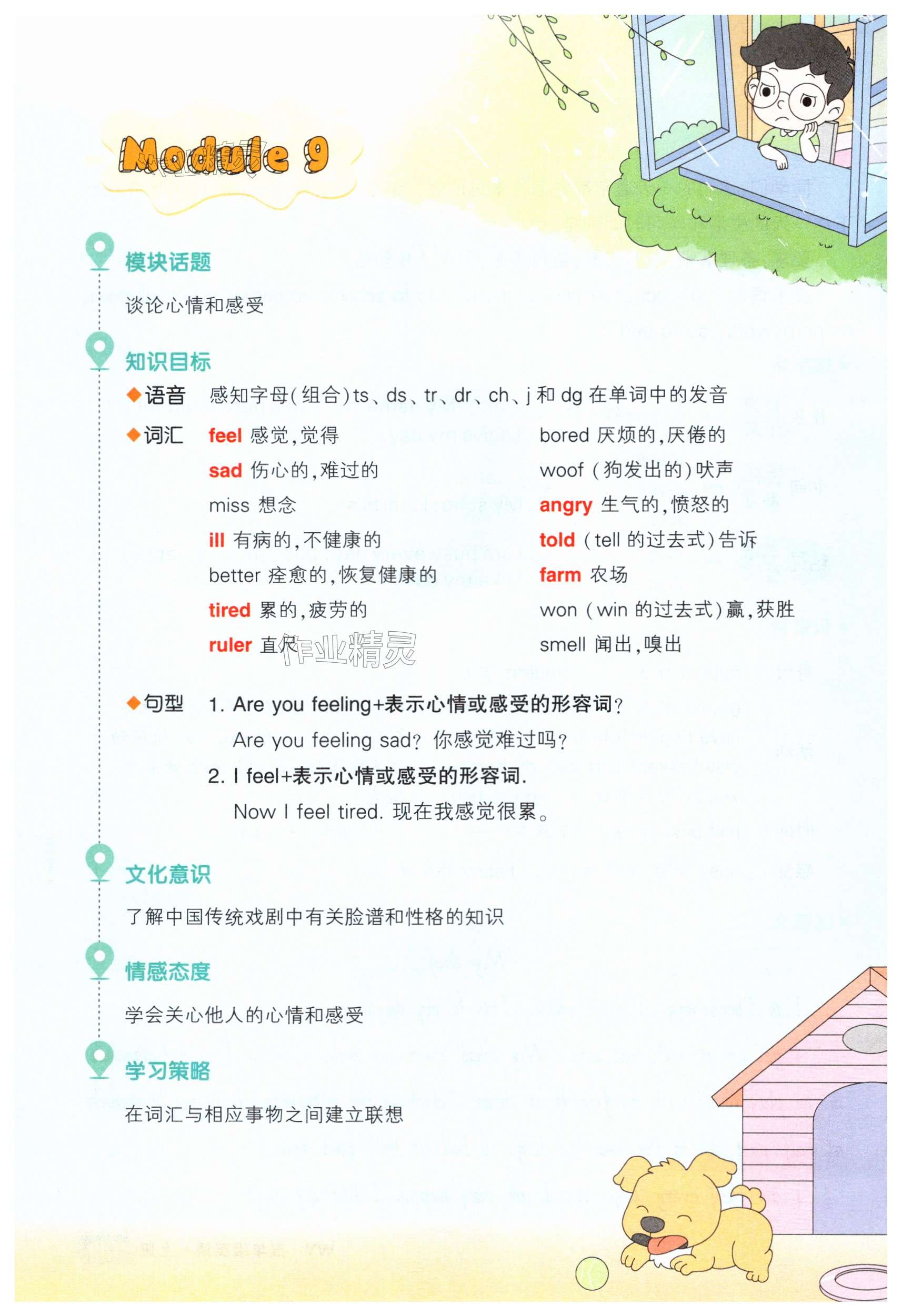 Module 9

模块话题

谈论心情和感受

知识目标

◆语音 感知字母(组合)ts、ds、tr、dr、ch、j和dg在单词中的发音

◆词汇 feel 感觉,觉得
sad 伤心的,难过的
miss 想念
ill 有病的,不健康的
better 痊愈的,恢复健康的
tired 累的,疲劳的
ruler 直尺
bored 厌烦的,厌倦的
woof (狗发出的)吠声
angry 生气的,愤怒的
told (tell的过去式)告诉
farm 农场
won (win的过去式)赢,获胜
smell 闻出,嗅出

◆句型 1. Are you feeling+表示心情或感受的形容词?
Are you feeling sad? 你感觉难过吗?
2. I feel+表示心情或感受的形容词.
Now I feel tired. 现在我感觉很累。

文化意识

了解中国传统戏剧中有关脸谱和性格的知识

情感态度

学会关心他人的心情和感受

学习策略

在词汇与相应事物之间建立联想

作业精灵